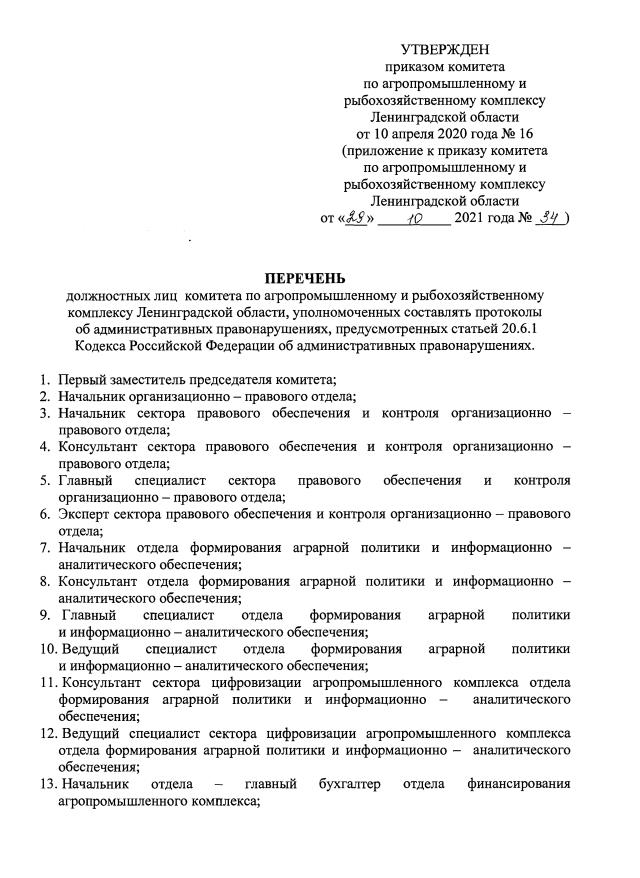 УТВЕРЖДЕН
приказом комитета
по агропромышленному и
рыбохозяйственному комплексу
Ленинградской области
от 10 апреля 2020 года № 16
(приложение к приказу комитета
по агропромышленному и
рыбохозяйственному комплексу
Ленинградской области
от «29» 10 2021 года № 34 )

ПЕРЕЧЕНЬ
должностных лиц комитета по агропромышленному и рыбохозяйственному комплексу Ленинградской области, уполномоченных составлять протоколы об административных правонарушениях, предусмотренных статьей 20.6.1 Кодекса Российской Федерации об административных правонарушениях.

1. Первый заместитель председателя комитета;
2. Начальник организационно – правового отдела;
3. Начальник сектора правового обеспечения и контроля организационно – правового отдела;
4. Консультант сектора правового обеспечения и контроля организационно – правового отдела;
5. Главный специалист сектора правового обеспечения и контроля организационно – правового отдела;
6. Эксперт сектора правового обеспечения и контроля организационно – правового отдела;
7. Начальник отдела формирования аграрной политики и информационно – аналитического обеспечения;
8. Консультант отдела формирования аграрной политики и информационно – аналитического обеспечения;
9. Главный специалист отдела формирования аграрной политики и информационно – аналитического обеспечения;
10. Ведущий специалист отдела формирования аграрной политики и информационно – аналитического обеспечения;
11. Консультант сектора цифровизации агропромышленного комплекса отдела формирования аграрной политики и информационно – аналитического обеспечения;
12. Ведущий специалист сектора цифровизации агропромышленного комплекса отдела формирования аграрной политики и информационно – аналитического обеспечения;
13. Начальник отдела – главный бухгалтер отдела финансирования агропромышленного комплекса;